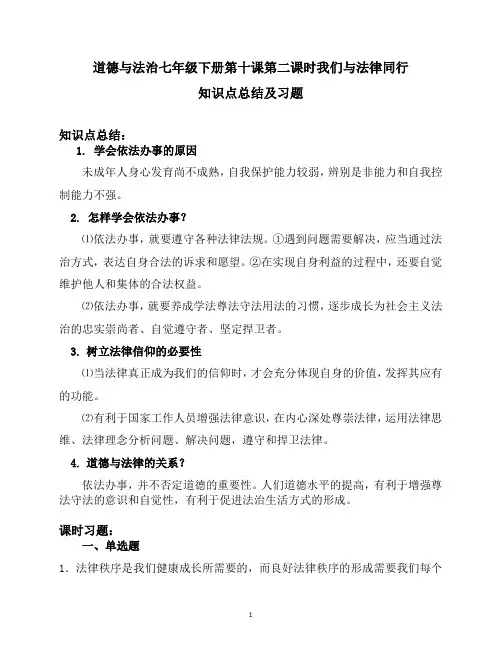 道德与法治七年级下册第十课第二课时我们与法律同行
知识点总结及习题

知识点总结：
1. 学会依法办事的原因

未成年人身心发育尚不成熟，自我保护能力较弱，辨别是非能力和自我控制能力不强。

2. 怎样学会依法办事？

⑴依法办事，就要遵守各种法律法规。①遇到问题需要解决，应当通过法治方式，表达自身合法的诉求和愿望。②在实现自身利益的过程中，还要自觉维护他人和集体的合法权益。

⑵依法办事，就要养成学法尊法守法用法的习惯，逐步成长为社会主义法治的忠实崇尚者、自觉遵守者、坚定捍卫者。

3. 树立法律信仰的必要性

⑴当法律真正成为我们的信仰时，才会充分体现自身的价值，发挥其应有的功能。

⑵有利于国家工作人员增强法律意识，在内心深处尊崇法律，运用法律思维、法律理念分析问题、解决问题，遵守和捍卫法律。

4. 道德与法律的关系？

依法办事，并不否定道德的重要性。人们道德水平的提高，有利于增强尊法守法的意识和自觉性，有利于促进法治生活方式的形成。

课时习题：
一、单选题

1．法律秩序是我们健康成长所需要的，而良好法律秩序的形成需要我们每个

1